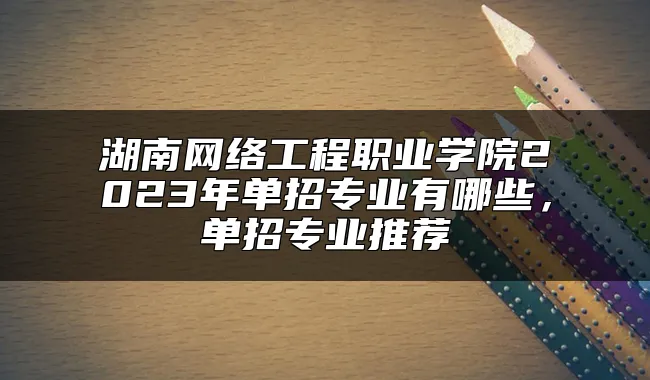 湖南网络工程职业学院2023年单招专业有哪些，单招专业推荐